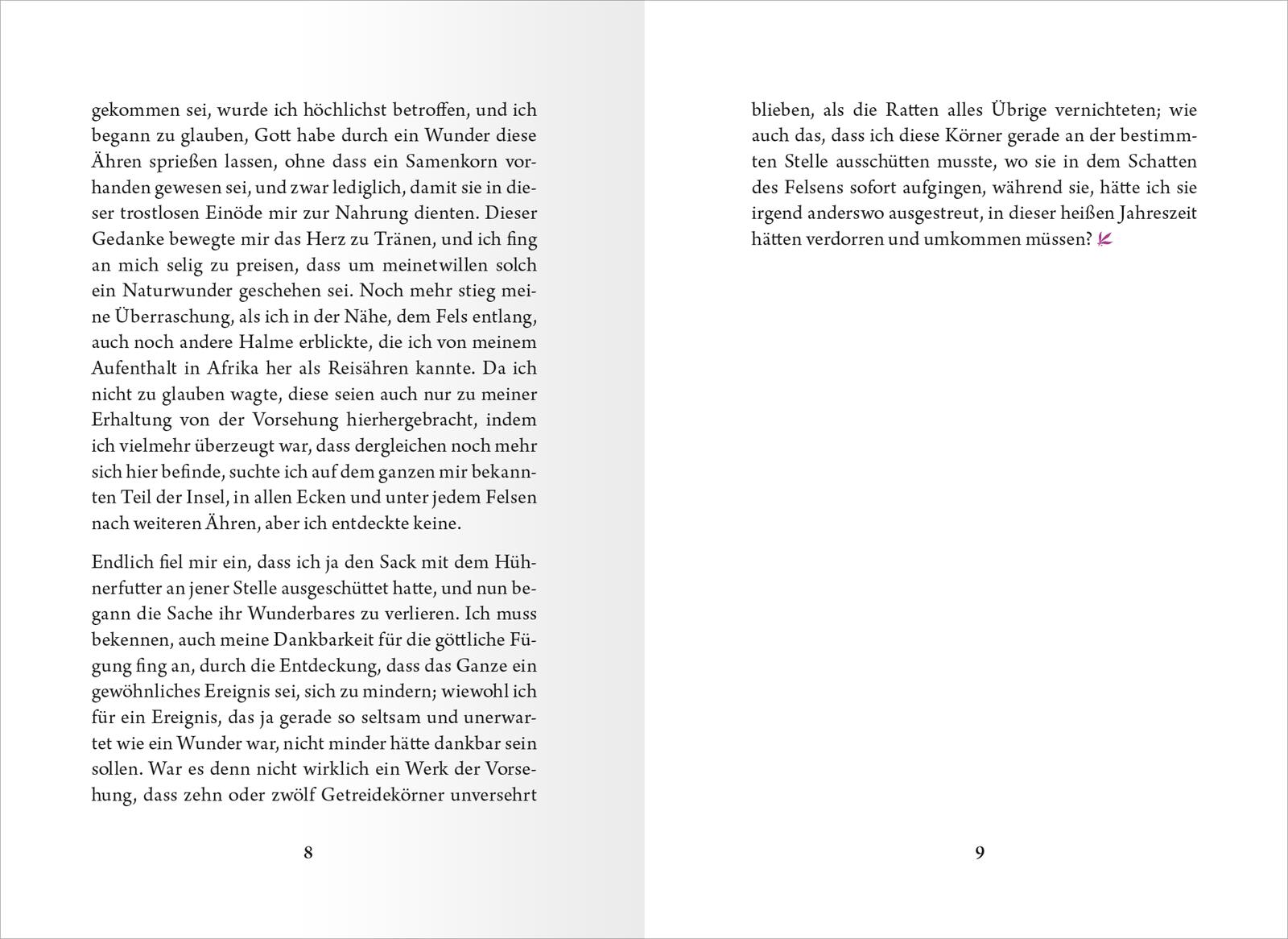 gekommen sei, wurde ich höchlichst betroffen, und ich begann zu glauben, Gott habe durch ein Wunder diese Ähren sprießen lassen, ohne dass ein Samenkorn vorhanden gewesen sei, und zwar lediglich, damit sie in dieser trostlosen Einöde mir zur Nahrung dienten. Dieser Gedanke bewegte mir das Herz zu Tränen, und ich fing an mich selig zu preisen, dass um meinetwillen solch ein Naturwunder geschehen sei. Noch mehr stieg meine Überraschung, als ich in der Nähe, dem Fels entlang, auch noch andere Halme erblickte, die ich von meinem Aufenthalt in Afrika her als Reisähren kannte. Da ich nicht zu glauben wagte, diese seien auch nur zu meiner Erhaltung von der Vorsehung hierhergebracht, indem ich vielmehr überzeugt war, dass dergleichen noch mehr sich hier befinde, suchte ich auf dem ganzen mir bekannten Teil der Insel, in allen Ecken und unter jedem Felsen nach weiteren Ähren, aber ich entdeckte keine.

Endlich fiel mir ein, dass ich ja den Sack mit dem Hühnerfutter an jener Stelle ausgeschüttet hatte, und nun begann die Sache ihr Wunderbares zu verlieren. Ich muss bekennen, auch meine Dankbarkeit für die göttliche Fügung fing an, durch die Entdeckung, dass das Ganze ein gewöhnliches Ereignis sei, sich zu mindern; wiewohl ich für ein Ereignis, das ja gerade so seltsam und unerwartet wie ein Wunder war, nicht minder hätte dankbar sein sollen. War es denn nicht wirklich ein Werk der Vorsehung, dass zehn oder zwölf Getreidekörner unversehrt

8

blieben, als die Ratten alles Übrige vernichteten; wie auch das, dass ich diese Körner gerade an der bestimmten Stelle ausschütten musste, wo sie in dem Schatten des Felsens sofort aufgingen, während sie, hätte ich sie irgend anderswo ausgestreut, in dieser heißen Jahreszeit hätten verdorren und umkommen müssen?

9